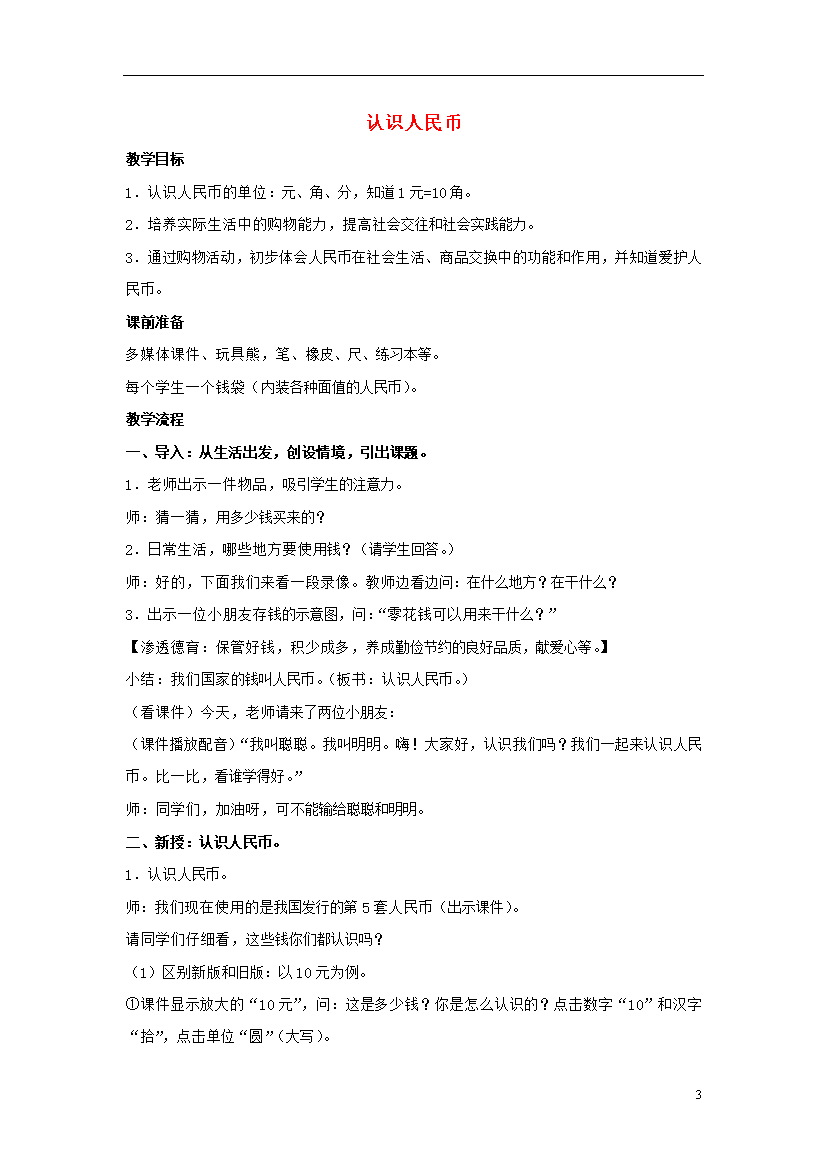 认识人民币

教学目标

1．认识人民币的单位：元、角、分，知道1元=10角。

2．培养实际生活中的购物能力，提高社会交往和社会实践能力。

3．通过购物活动，初步体会人民币在社会生活、商品交换中的功能和作用，并知道爱护人民币。

课前准备

多媒体课件、玩具熊，笔、橡皮、尺、练习本等。

每个学生一个钱袋（内装各种面值的人民币）。

教学流程

一、导入：从生活出发，创设情境，引出课题。

1．老师出示一件物品，吸引学生的注意力。

师：猜一猜，用多少钱买来的？

2．日常生活，哪些地方要使用钱？（请学生回答。）

师：好的，下面我们来看一段录像。教师边看边问：在什么地方？在干什么？

3．出示一位小朋友存钱的示意图，问：“零花钱可以用来干什么？”

【渗透德育：保管好钱，积少成多，养成勤俭节约的良好品质，献爱心等。】

小结：我们国家的钱叫人民币。（板书：认识人民币。）

（看课件）今天，老师请来了两位小朋友：

（课件播放配音）“我叫聪聪。我叫明明。嗨！大家好，认识我们吗？我们一起来认识人民币。比一比，看谁学得好。”

师：同学们，加油呀，可不能输给聪聪和明明。

二、新授：认识人民币。

1．认识人民币。

师：我们现在使用的是我国发行的第5套人民币（出示课件）。

请同学们仔细看，这些钱你们都认识吗？

（1）区别新版和旧版：以10元为例。

①课件显示放大的“10元”，问：这是多少钱？你是怎么认识的？点击数字“10”和汉字“拾”，点击单位“圆”（大写）。

3